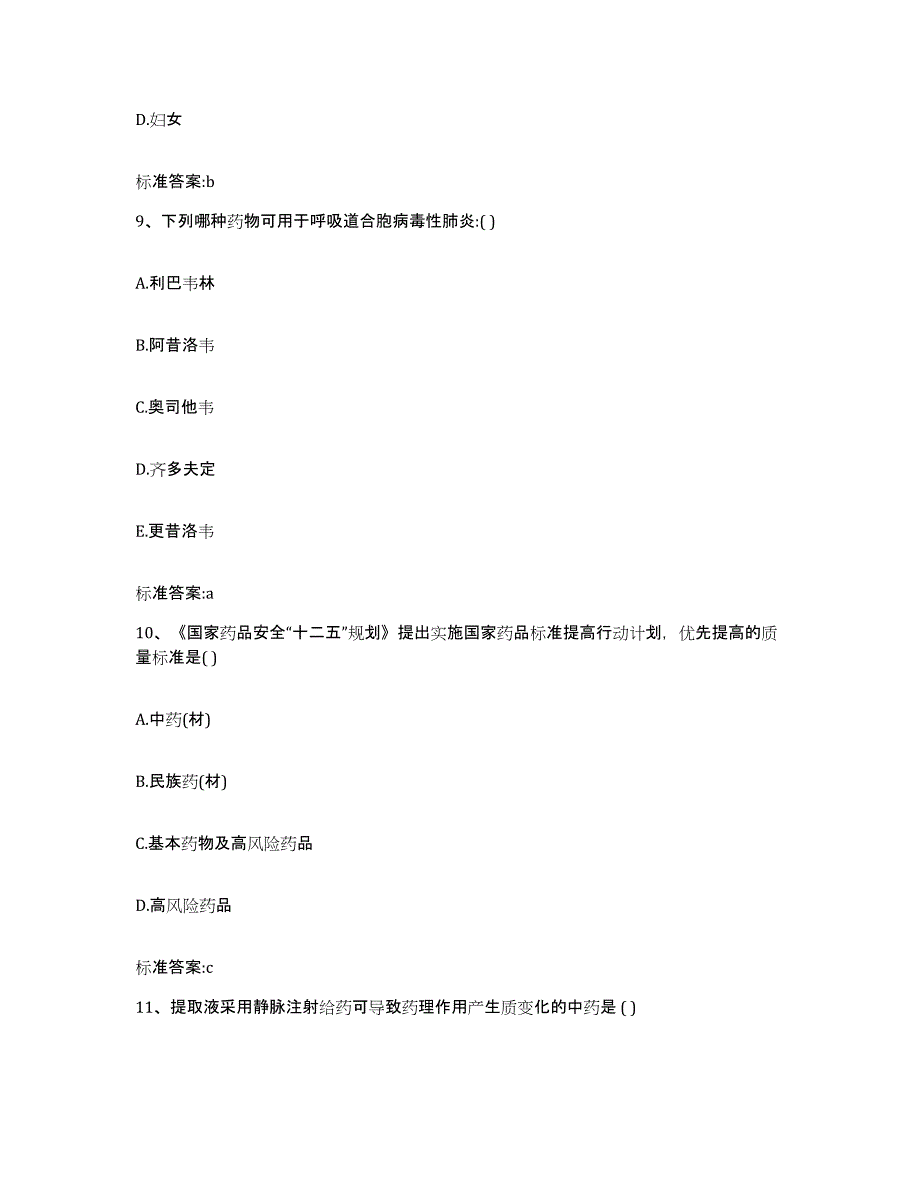 D.妇女

标准答案:b

9、下列哪种药物可用于呼吸道合胞病毒性肺炎:( )

A.利巴韦林

B.阿昔洛韦

C.奥司他韦

D.齐多夫定

E.更昔洛韦

标准答案:a

10、《国家药品安全“十二五”规划》提出实施国家药品标准提高行动计划，优先提高的质量标准是( )

A.中药(材)

B.民族药(材)

C.基本药物及高风险药品

D.高风险药品

标准答案:c

11、提取液采用静脉注射给药可导致药理作用产生质变化的中药是 ( )